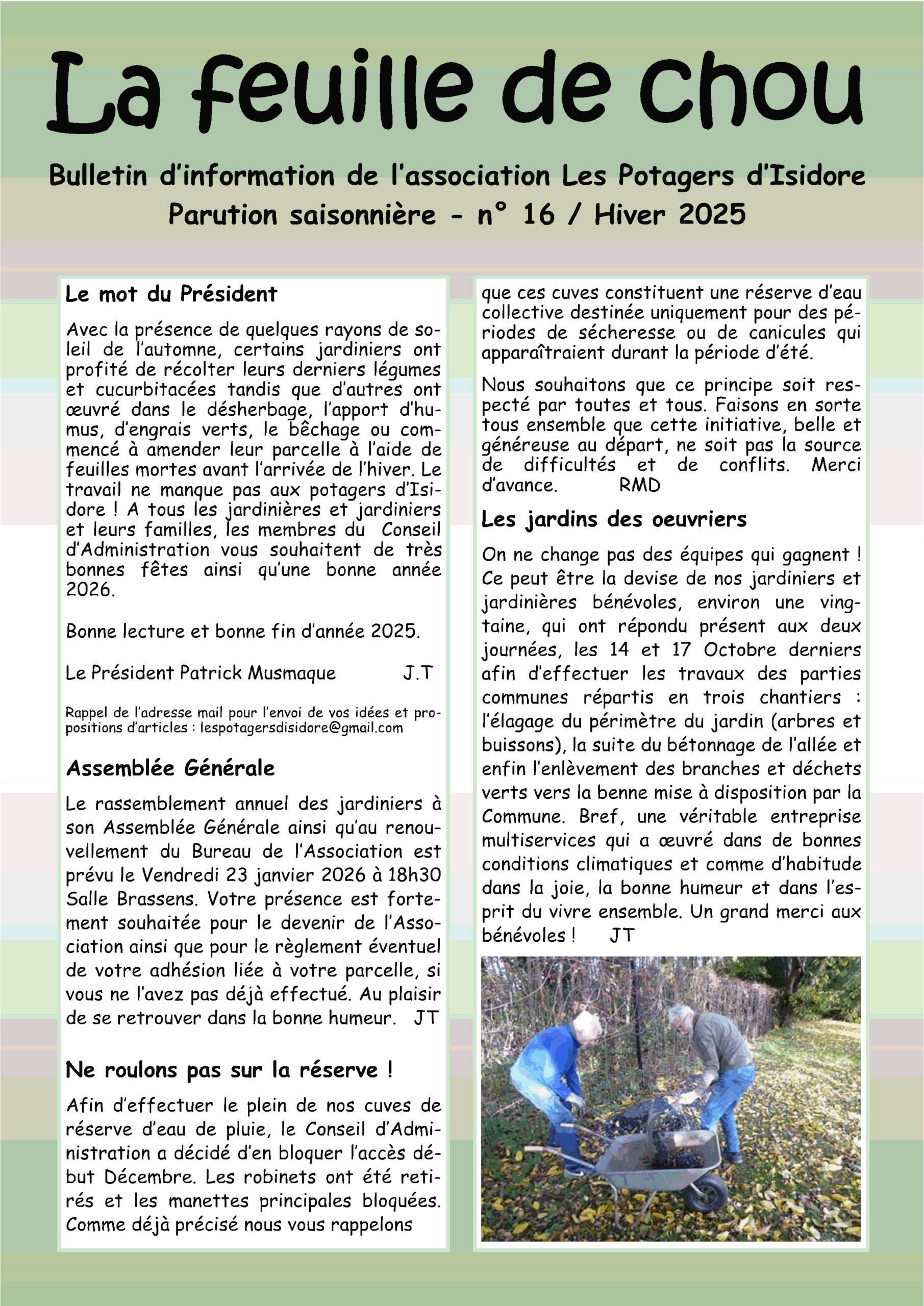 La feuille de chou

Bulletin d'information de l'association Les Potagers d'Isidore
Parution saisonnière - n° 16 / Hiver 2025

Le mot du Président

Avec la présence de quelques rayons de soleil de l'automne, certains jardiniers ont profité de récolter leurs derniers légumes et cucurbitacées tandis que d'autres ont œuvré dans le désherbage, l'apport d'humus, d'engrais verts, le bêchage ou commencé à amender leur parcelle à l'aide de feuilles mortes avant l'arrivée de l'hiver. Le travail ne manque pas aux potagers d'Isidore ! A tous les jardinières et jardiniers et leurs familles, les membres du Conseil d'Administration vous souhaitent de très bonnes fêtes ainsi qu'une bonne année 2026.

Bonne lecture et bonne fin d'année 2025.

Le Président Patrick Musmaque J.T

Rappel de l'adresse mail pour l'envoi de vos idées et propositions d'articles : lespotagersdisidore@gmail.com

Assemblée Générale

Le rassemblement annuel des jardiniers à son Assemblée Générale ainsi qu'au renouvellement du Bureau de l'Association est prévu le Vendredi 23 janvier 2026 à 18h30 Salle Brassens. Votre présence est fortement souhaitée pour le devenir de l'Association ainsi que pour le règlement éventuel de votre adhésion liée à votre parcelle, si vous ne l'avez pas déjà effectué. Au plaisir de se retrouver dans la bonne humeur. JT

Ne roulons pas sur la réserve !

Afin d'effectuer le plein de nos cuves de réserve d'eau de pluie, le Conseil d'Administration a décidé d'en bloquer l'accès début Décembre. Les robinets ont été retirés et les manettes principales bloquées. Comme déjà précisé nous vous rappelons que ces cuves constituent une réserve d'eau collective destinée uniquement pour des périodes de sécheresse ou de canicules qui apparaîtraient durant la période d'été.

Nous souhaitons que ce principe soit respecté par toutes et tous. Faisons en sorte tous ensemble que cette initiative, belle et généreuse au départ, ne soit pas la source de difficultés et de conflits. Merci d'avance. RMD

Les jardins des oeuvriers

On ne change pas des équipes qui gagnent ! Ce peut être la devise de nos jardiniers et jardinières bénévoles, environ une vingtaine, qui ont répondu présent aux deux journées, les 14 et 17 Octobre derniers afin d'effectuer les travaux des parties communes répartis en trois chantiers : l'élagage du périmètre du jardin (arbres et buissons), la suite du bétonnage de l'allée et enfin l'enlèvement des branches et déchets verts vers la benne mise à disposition par la Commune. Bref, une véritable entreprise multiservices qui a œuvré dans de bonnes conditions climatiques et comme d'habitude dans la joie, la bonne humeur et dans l'esprit du vivre ensemble. Un grand merci aux bénévoles ! JT